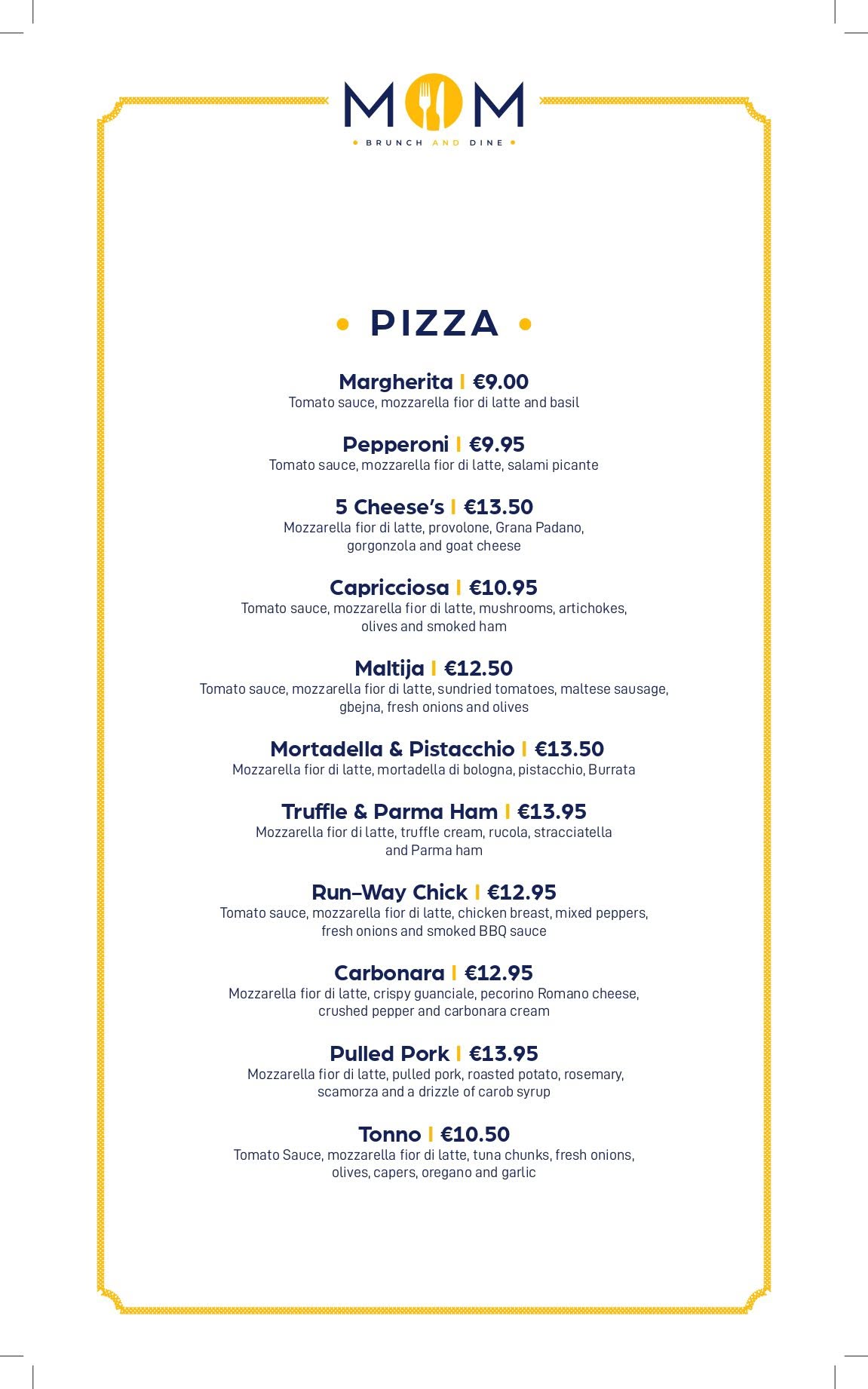 MOM
• BRUNCH AND DINE •

• PIZZA •

Margherita | €9.00
Tomato sauce, mozzarella fior di latte and basil

Pepperoni | €9.95
Tomato sauce, mozzarella fior di latte, salami picante

5 Cheese's | €13.50
Mozzarella fior di latte, provolone, Grana Padano, gorgonzola and goat cheese

Capricciosa | €10.95
Tomato sauce, mozzarella fior di latte, mushrooms, artichokes, olives and smoked ham

Maltija | €12.50
Tomato sauce, mozzarella fior di latte, sundried tomatoes, maltese sausage, gbejna, fresh onions and olives

Mortadella & Pistacchio | €13.50
Mozzarella fior di latte, mortadella di bologna, pistacchio, Burrata

Truffle & Parma Ham | €13.95
Mozzarella fior di latte, truffle cream, rucola, stracciatella and Parma ham

Run-Way Chick | €12.95
Tomato sauce, mozzarella fior di latte, chicken breast, mixed peppers, fresh onions and smoked BBQ sauce

Carbonara | €12.95
Mozzarella fior di latte, crispy guanciale, pecorino Romano cheese, crushed pepper and carbonara cream

Pulled Pork | €13.95
Mozzarella fior di latte, pulled pork, roasted potato, rosemary, scamorza and a drizzle of carob syrup

Tonno | €10.50
Tomato Sauce, mozzarella fior di latte, tuna chunks, fresh onions, olives, capers, oregano and garlic